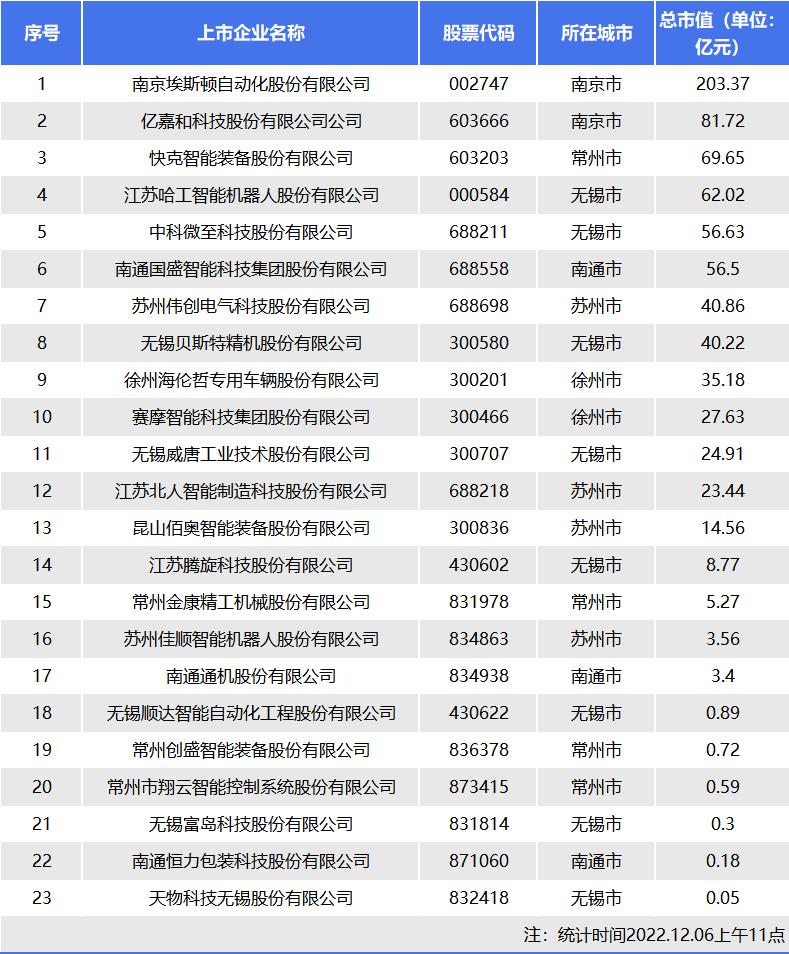 | 序号 | 上市企业名称 | 股票代码 | 所在城市 | 总市值（单位：亿元） |
|---|---|---|---|---|
| 1 | 南京埃斯顿自动化股份有限公司 | 002747 | 南京市 | 203.37 |
| 2 | 亿嘉和科技股份有限公司公司 | 603666 | 南京市 | 81.72 |
| 3 | 快克智能装备股份有限公司 | 603203 | 常州市 | 69.65 |
| 4 | 江苏哈工智能机器人股份有限公司 | 000584 | 无锡市 | 62.02 |
| 5 | 中科微至科技股份有限公司 | 688211 | 无锡市 | 56.63 |
| 6 | 南通国盛智能科技集团股份有限公司 | 688558 | 南通市 | 56.5 |
| 7 | 苏州伟创电气科技股份有限公司 | 688698 | 苏州市 | 40.86 |
| 8 | 无锡贝斯特精机股份有限公司 | 300580 | 无锡市 | 40.22 |
| 9 | 徐州海伦哲专用车辆股份有限公司 | 300201 | 徐州市 | 35.18 |
| 10 | 赛摩智能科技集团股份有限公司 | 300466 | 徐州市 | 27.63 |
| 11 | 无锡威唐工业技术股份有限公司 | 300707 | 无锡市 | 24.91 |
| 12 | 江苏北人智能制造科技股份有限公司 | 688218 | 苏州市 | 23.44 |
| 13 | 昆山佰奥智能装备股份有限公司 | 300836 | 苏州市 | 14.56 |
| 14 | 江苏腾旋科技股份有限公司 | 430602 | 无锡市 | 8.77 |
| 15 | 常州金康精工机械股份有限公司 | 831978 | 常州市 | 5.27 |
| 16 | 苏州佳顺智能机器人股份有限公司 | 834863 | 苏州市 | 3.56 |
| 17 | 南通通机股份有限公司 | 834938 | 南通市 | 3.4 |
| 18 | 无锡顺达智能自动化工程股份有限公司 | 430622 | 无锡市 | 0.89 |
| 19 | 常州创盛智能装备股份有限公司 | 836378 | 常州市 | 0.72 |
| 20 | 常州市翔云智能控制系统股份有限公司 | 873415 | 常州市 | 0.59 |
| 21 | 无锡富岛科技股份有限公司 | 831814 | 无锡市 | 0.3 |
| 22 | 南通恒力包装科技股份有限公司 | 871060 | 南通市 | 0.18 |
| 23 | 天物科技无锡股份有限公司 | 832418 | 无锡市 | 0.05 |

注：统计时间2022.12.06上午11点